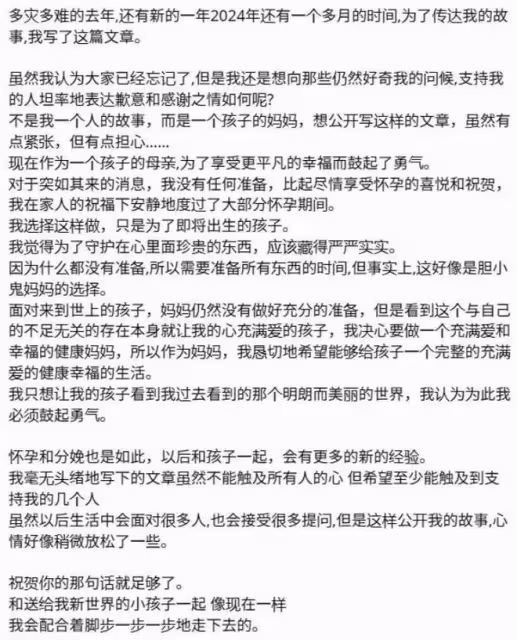 多灾多难的去年,还有新的一年2024年还有一个多月的时间,为了传达我的故事,我写了这篇文章。

虽然我认为大家已经忘记了,但是我还是想向那些仍然好奇我的问候,支持我的人坦率地表达歉意和感谢之情如何呢?
不是我一个人的故事，而是一个孩子的妈妈，想公开写这样的文章，虽然有点紧张，但有点担心......
现在作为一个孩子的母亲,为了享受更平凡的幸福而鼓起了勇气。
对于突如其来的消息，我没有任何准备，比起尽情享受怀孕的喜悦和祝贺，我在家人的祝福下安静地度过了大部分怀孕期间。
我选择这样做，只是为了即将出生的孩子。
我觉得为了守护在心里面珍贵的东西，应该藏得严严实实。
因为什么都没有准备,所以需要准备所有东西的时间,但事实上,这好像是胆小鬼妈妈的选择。
面对来到世上的孩子，妈妈仍然没有做好充分的准备，但是看到这个与自己的不足无关的存在本身就让我的心充满爱的孩子，我决心要做一个充满爱和幸福的健康妈妈，所以作为妈妈，我恳切地希望能够给孩子一个完整的充满爱的健康幸福的生活。
我只想让我的孩子看到我过去看到的那个明朗而美丽的世界，我认为为此我必须鼓起勇气。

怀孕和分娩也是如此，以后和孩子一起，会有更多的新的经验。
我毫无头绪地写下的文章虽然不能触及所有人的心 但希望至少能触及到支持我的几个人
虽然以后生活中会面对很多人,也会接受很多提问,但是这样公开我的故事,心情好像稍微放松了一些。

祝贺你的那句话就足够了。
和送给我新世界的小孩子一起 像现在一样
我会配合着脚步一步一步地走下去的。